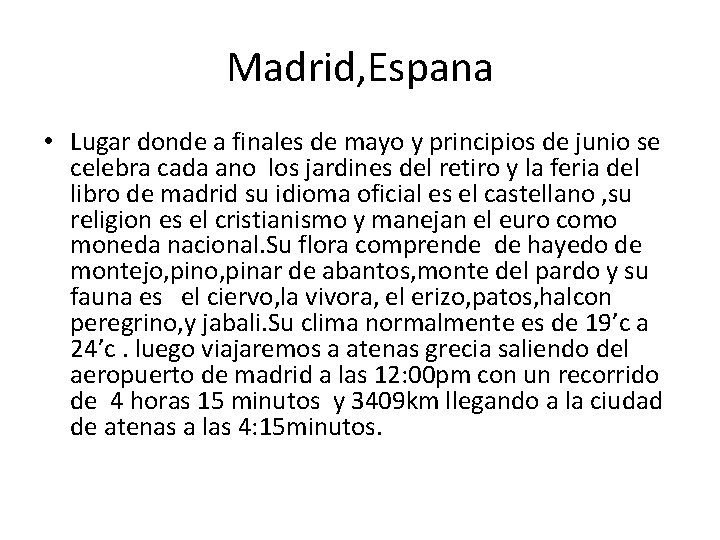 Madrid,Espana

• Lugar donde a finales de mayo y principios de junio se celebra cada ano los jardines del retiro y la feria del libro de madrid su idioma oficial es el castellano ,su religion es el cristianismo y manejan el euro como moneda nacional.Su flora comprende de hayedo de montejo,pino,pinar de abantos,monte del pardo y su fauna es el ciervo,la vivora, el erizo,patos,halcon peregrino,y jabali.Su clima normalmente es de 19’c a 24’c . luego viajaremos a atenas grecia saliendo del aeropuerto de madrid a las 12:00pm con un recorrido de 4 horas 15 minutos y 3409km llegando a la ciudad de atenas a las 4:15minutos.